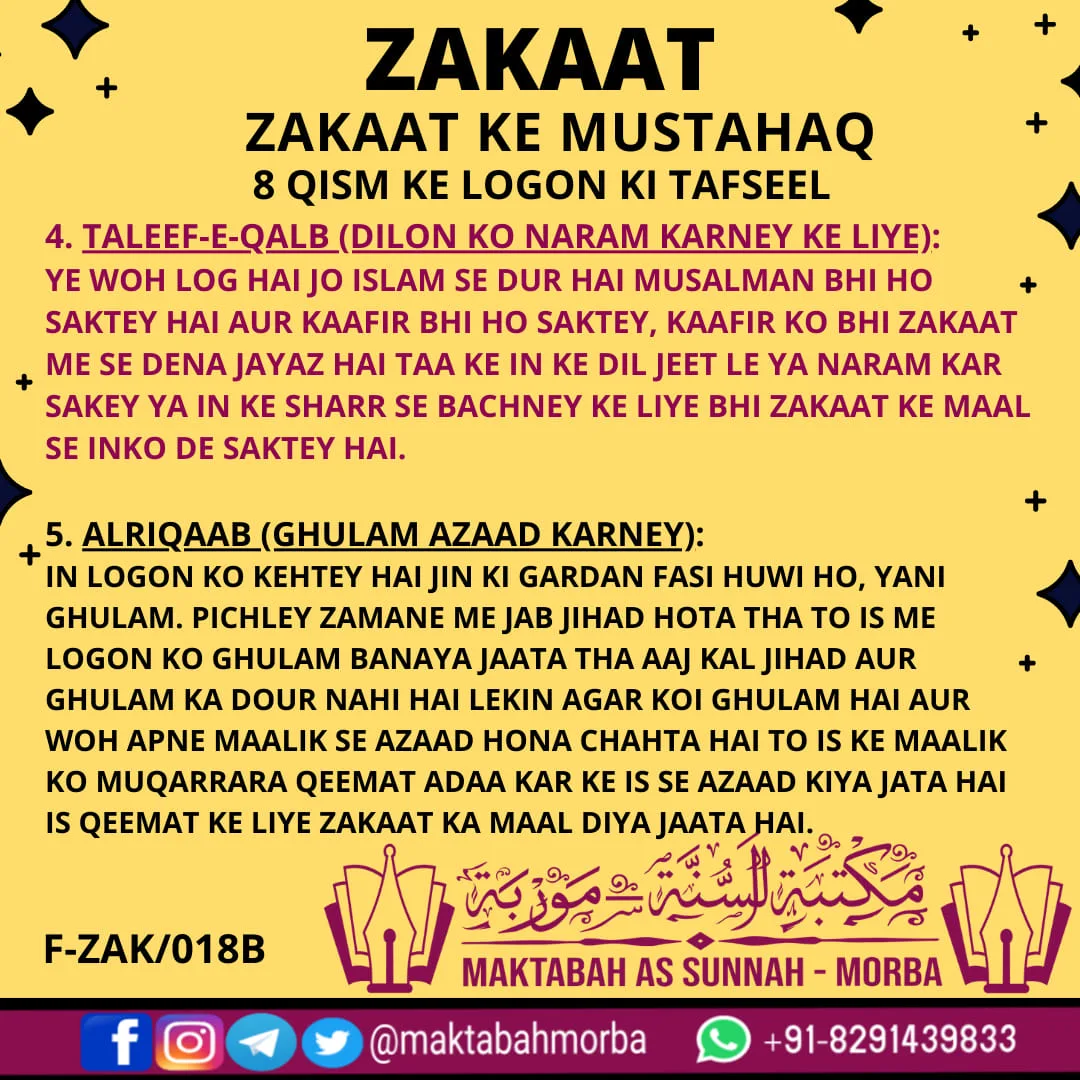 ZAKAAT
ZAKAAT KE MUSTAHAQ
8 QISM KE LOGON KI TAFSEEL

4. TALEEF-E-QALB (DILON KO NARAM KARNEY KE LIYE):
YE WOH LOG HAI JO ISLAM SE DUR HAI MUSALMAN BHI HO SAKTEY HAI AUR KAAFIR BHI HO SAKTEY, KAAFIR KO BHI ZAKAAT ME SE DENA JAYAZ HAI TAA KE IN KE DIL JEET LE YA NARAM KAR SAKEY YA IN KE SHARR SE BACHNEY KE LIYE BHI ZAKAAT KE MAAL SE INKO DE SAKTEY HAI.

5. ALRIQAAB (GHULAM AZAAD KARNEY):
IN LOGON KO KEHTEY HAI JIN KI GARDAN FASI HUWI HO, YANI GHULAM. PICHLEY ZAMANE ME JAB JIHAD HOTA THA TO IS ME LOGON KO GHULAM BANAYA JAATA THA AAJ KAL JIHAD AUR GHULAM KA DOUR NAHI HAI LEKIN AGAR KOI GHULAM HAI AUR WOH APNE MAALIK SE AZAAD HONA CHAHTA HAI TO IS KE MAALIK KO MUQARRARA QEEMAT ADAA KAR KE IS SE AZAAD KIYA JATA HAI IS QEEMAT KE LIYE ZAKAAT KA MAAL DIYA JAATA HAI.

F-ZAK/018B

مكتبة السنة موربة
MAKTABAH AS SUNNAH - MORBA

@maktabahmorba +91-8291439833